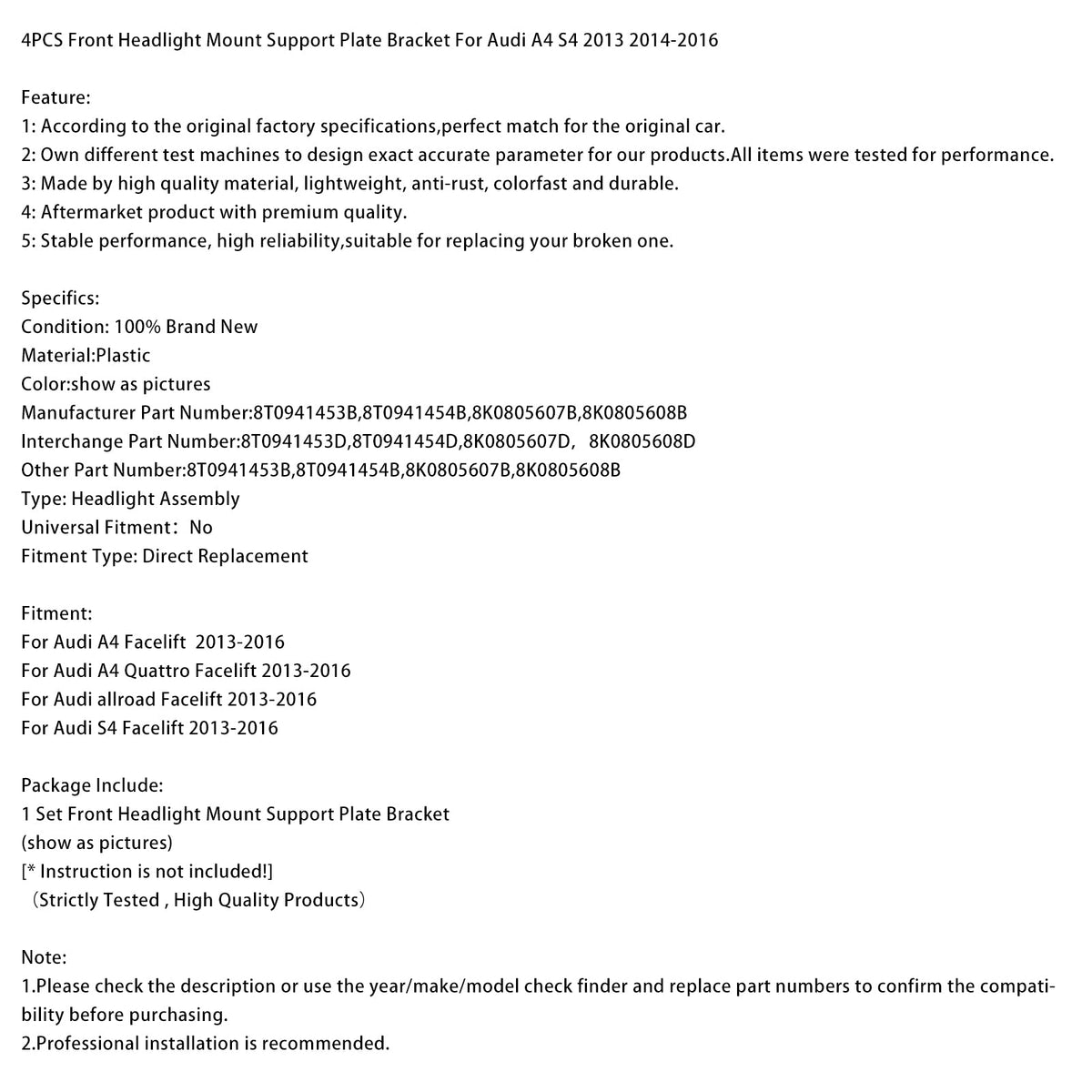 4PCS Front Headlight Mount Support Plate Bracket For Audi A4 S4 2013 2014-2016

Feature:
1: According to the original factory specifications,perfect match for the original car.
2: Own different test machines to design exact accurate parameter for our products.All items were tested for performance.
3: Made by high quality material, lightweight, anti-rust, colorfast and durable.
4: Aftermarket product with premium quality.
5: Stable performance, high reliability,suitable for replacing your broken one.

Specifics:
Condition: 100% Brand New
Material:Plastic
Color:show as pictures
Manufacturer Part Number:8T0941453B,8T0941454B,8K0805607B,8K0805608B
Interchange Part Number:8T0941453D,8T0941454D,8K0805607D, 8K0805608D
Other Part Number:8T0941453B,8T0941454B,8K0805607B,8K0805608B
Type: Headlight Assembly
Universal Fitment: No
Fitment Type: Direct Replacement

Fitment:
For Audi A4 Facelift 2013-2016
For Audi A4 Quattro Facelift 2013-2016
For Audi allroad Facelift 2013-2016
For Audi S4 Facelift 2013-2016

Package Include:
1 Set Front Headlight Mount Support Plate Bracket
(show as pictures)
[* Instruction is not included!]
(Strictly Tested , High Quality Products)

Note:
1.Please check the description or use the year/make/model check finder and replace part numbers to confirm the compatibility before purchasing.
2.Professional installation is recommended.